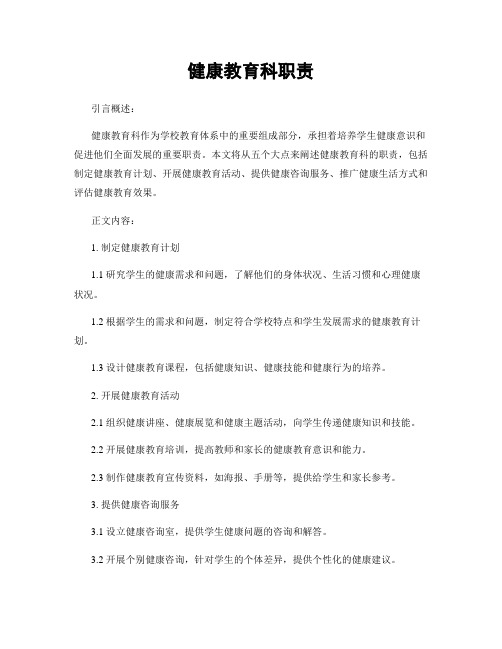 健康教育科职责

引言概述：

健康教育科作为学校教育体系中的重要组成部分，承担着培养学生健康意识和促进他们全面发展的重要职责。本文将从五个大点来阐述健康教育科的职责，包括制定健康教育计划、开展健康教育活动、提供健康咨询服务、推广健康生活方式和评估健康教育效果。

正文内容：

1. 制定健康教育计划

1.1 研究学生的健康需求和问题，了解他们的身体状况、生活习惯和心理健康状况。

1.2 根据学生的需求和问题，制定符合学校特点和学生发展需求的健康教育计划。

1.3 设计健康教育课程，包括健康知识、健康技能和健康行为的培养。

2. 开展健康教育活动

2.1 组织健康讲座、健康展览和健康主题活动，向学生传递健康知识和技能。

2.2 开展健康教育培训，提高教师和家长的健康教育意识和能力。

2.3 制作健康教育宣传资料，如海报、手册等，提供给学生和家长参考。

3. 提供健康咨询服务

3.1 设立健康咨询室，提供学生健康问题的咨询和解答。

3.2 开展个别健康咨询，针对学生的个体差异，提供个性化的健康建议。